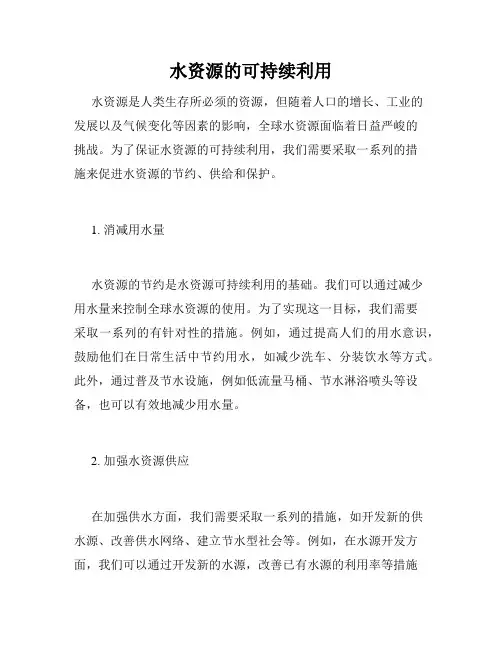 水资源的可持续利用

水资源是人类生存所必须的资源，但随着人口的增长、工业的发展以及气候变化等因素的影响，全球水资源面临着日益严峻的挑战。为了保证水资源的可持续利用，我们需要采取一系列的措施来促进水资源的节约、供给和保护。

1. 消减用水量

水资源的节约是水资源可持续利用的基础。我们可以通过减少用水量来控制全球水资源的使用。为了实现这一目标，我们需要采取一系列的有针对性的措施。例如，通过提高人们的用水意识，鼓励他们在日常生活中节约用水，如减少洗车、分装饮水等方式。此外，通过普及节水设施，例如低流量马桶、节水淋浴喷头等设备，也可以有效地减少用水量。

2. 加强水资源供应

在加强供水方面，我们需要采取一系列的措施，如开发新的供水源、改善供水网络、建立节水型社会等。例如，在水源开发方面，我们可以通过开发新的水源，改善已有水源的利用率等措施